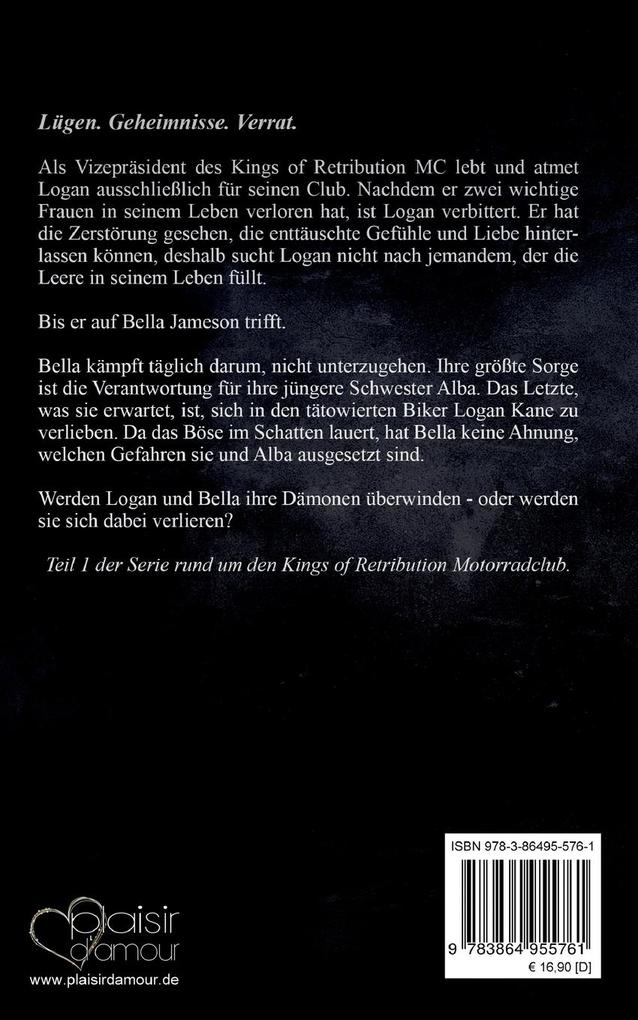 Lügen. Geheimnisse. Verrat.

Als Vizepräsident des Kings of Retribution MC lebt und atmet Logan ausschließlich für seinen Club. Nachdem er zwei wichtige Frauen in seinem Leben verloren hat, ist Logan verbittert. Er hat die Zerstörung gesehen, die enttäuschte Gefühle und Liebe hinterlassen können, deshalb sucht Logan nicht nach jemandem, der die Leere in seinem Leben füllt.

Bis er auf Bella Jameson trifft.

Bella kämpft täglich darum, nicht unterzugehen. Ihre größte Sorge ist die Verantwortung für ihre jüngere Schwester Alba. Das Letzte, was sie erwartet, ist, sich in den tätowierten Biker Logan Kane zu verlieben. Da das Böse im Schatten lauert, hat Bella keine Ahnung, welchen Gefahren sie und Alba ausgesetzt sind.

Werden Logan und Bella ihre Dämonen überwinden - oder werden sie sich dabei verlieren?

Teil 1 der Serie rund um den Kings of Retribution Motorradclub.

plaisir d'amour
www.plaisirdamour.de

ISBN 978-3-86495-576-1
9 783864 955761
€ 16,90 [D]